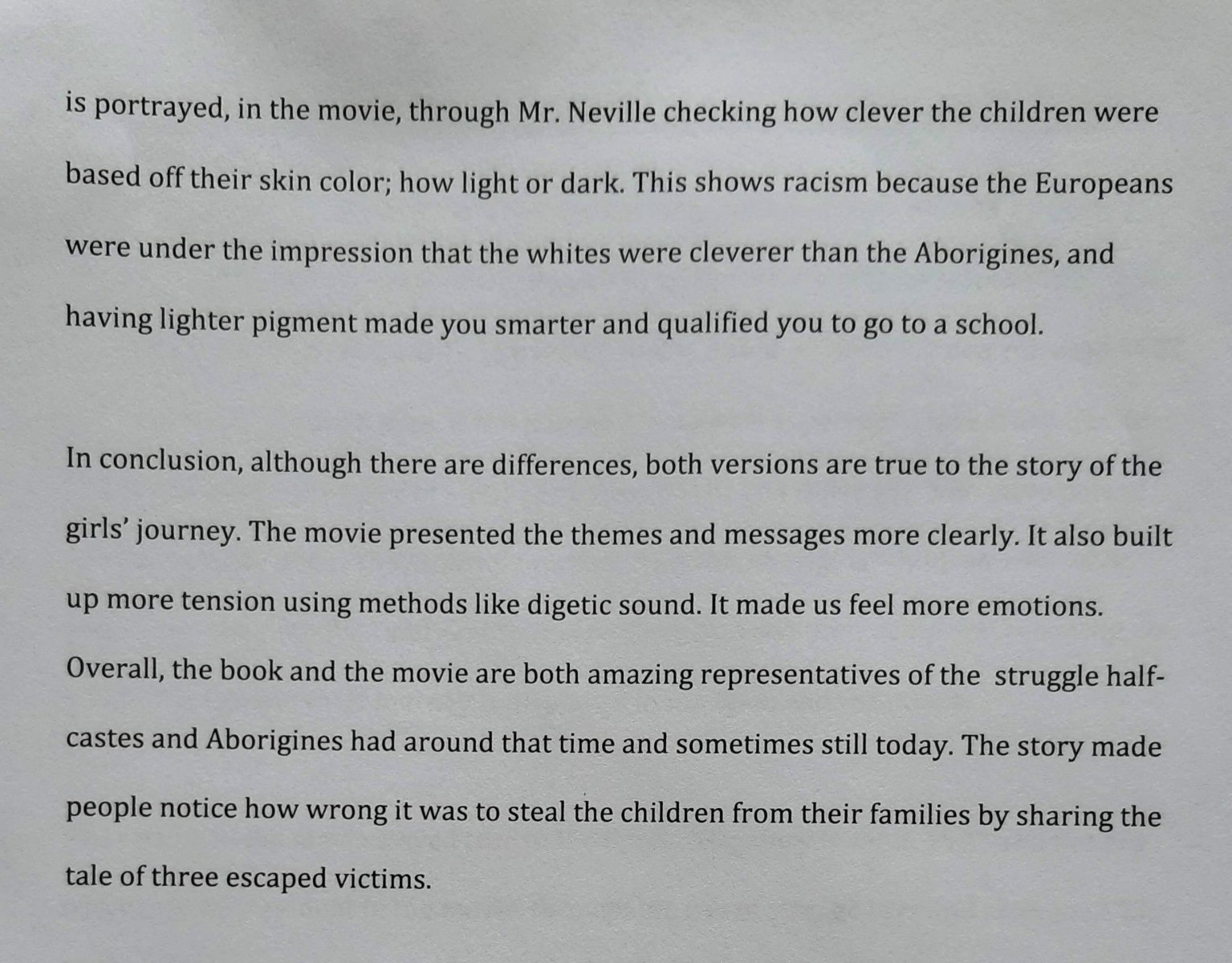 is portrayed, in the movie, through Mr. Neville checking how clever the children were based off their skin color; how light or dark. This shows racism because the Europeans were under the impression that the whites were cleverer than the Aborigines, and having lighter pigment made you smarter and qualified you to go to a school.

In conclusion, although there are differences, both versions are true to the story of the girls' journey. The movie presented the themes and messages more clearly. It also built up more tension using methods like digetic sound. It made us feel more emotions. Overall, the book and the movie are both amazing representatives of the struggle half-castes and Aborigines had around that time and sometimes still today. The story made people notice how wrong it was to steal the children from their families by sharing the tale of three escaped victims.